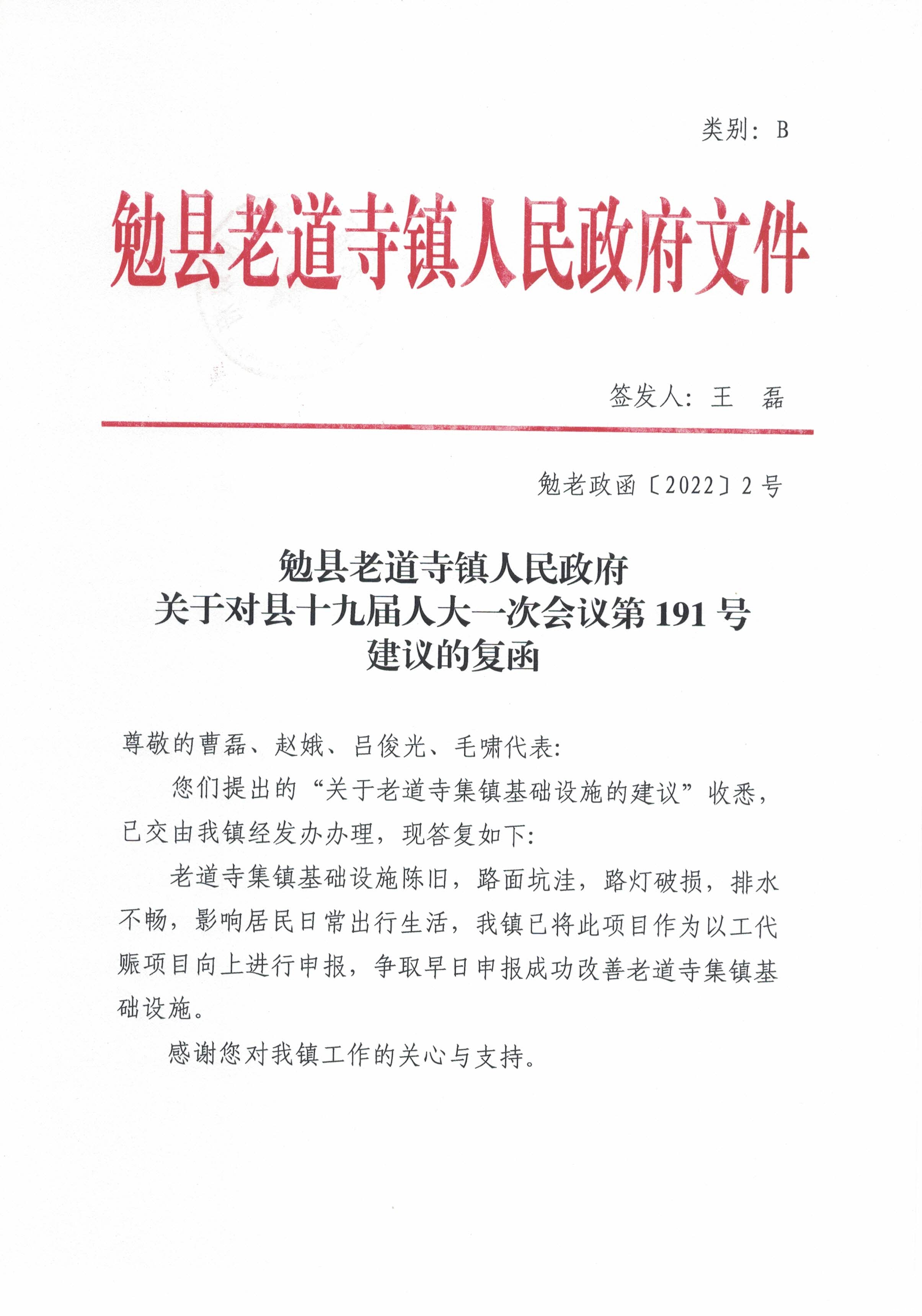 类别：B

勉县老道寺镇人民政府文件

签发人：王　磊

勉老政函〔2022〕2号

勉县老道寺镇人民政府
关于对县十九届人大一次会议第191号
建议的复函

尊敬的曹磊、赵娥、吕俊光、毛啸代表：

您们提出的“关于老道寺集镇基础设施的建议”收悉，已交由我镇经发办办理，现答复如下：

老道寺集镇基础设施陈旧，路面坑洼，路灯破损，排水不畅，影响居民日常出行生活，我镇已将此项目作为以工代赈项目向上进行申报，争取早日申报成功改善老道寺集镇基础设施。

感谢您对我镇工作的关心与支持。